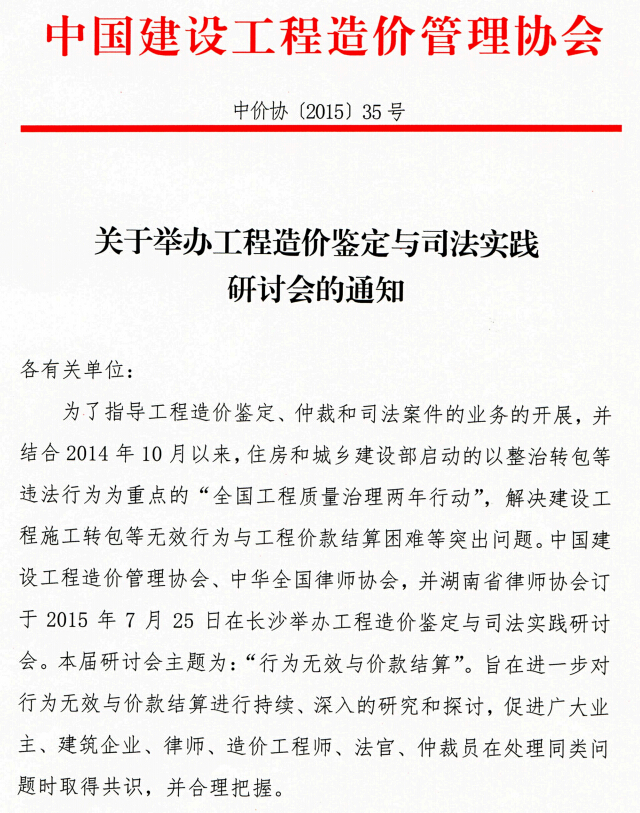 中国建设工程造价管理协会

中价协〔2015〕35号

关于举办工程造价鉴定与司法实践研讨会的通知

各有关单位：

为了指导工程造价鉴定、仲裁和司法案件的业务的开展，并结合2014年10月以来，住房和城乡建设部启动的以整治转包等违法行为为重点的“全国工程质量治理两年行动”，解决建设工程施工转包等无效行为与工程价款结算困难等突出问题。中国建设工程造价管理协会、中华全国律师协会，并湖南省律师协会订于2015年7月25日在长沙举办工程造价鉴定与司法实践研讨会。本届研讨会主题为：“行为无效与价款结算”。旨在进一步对行为无效与价款结算进行持续、深入的研究和探讨，促进广大业主、建筑企业、律师、造价工程师、法官、仲裁员在处理同类问题时取得共识，并合理把握。